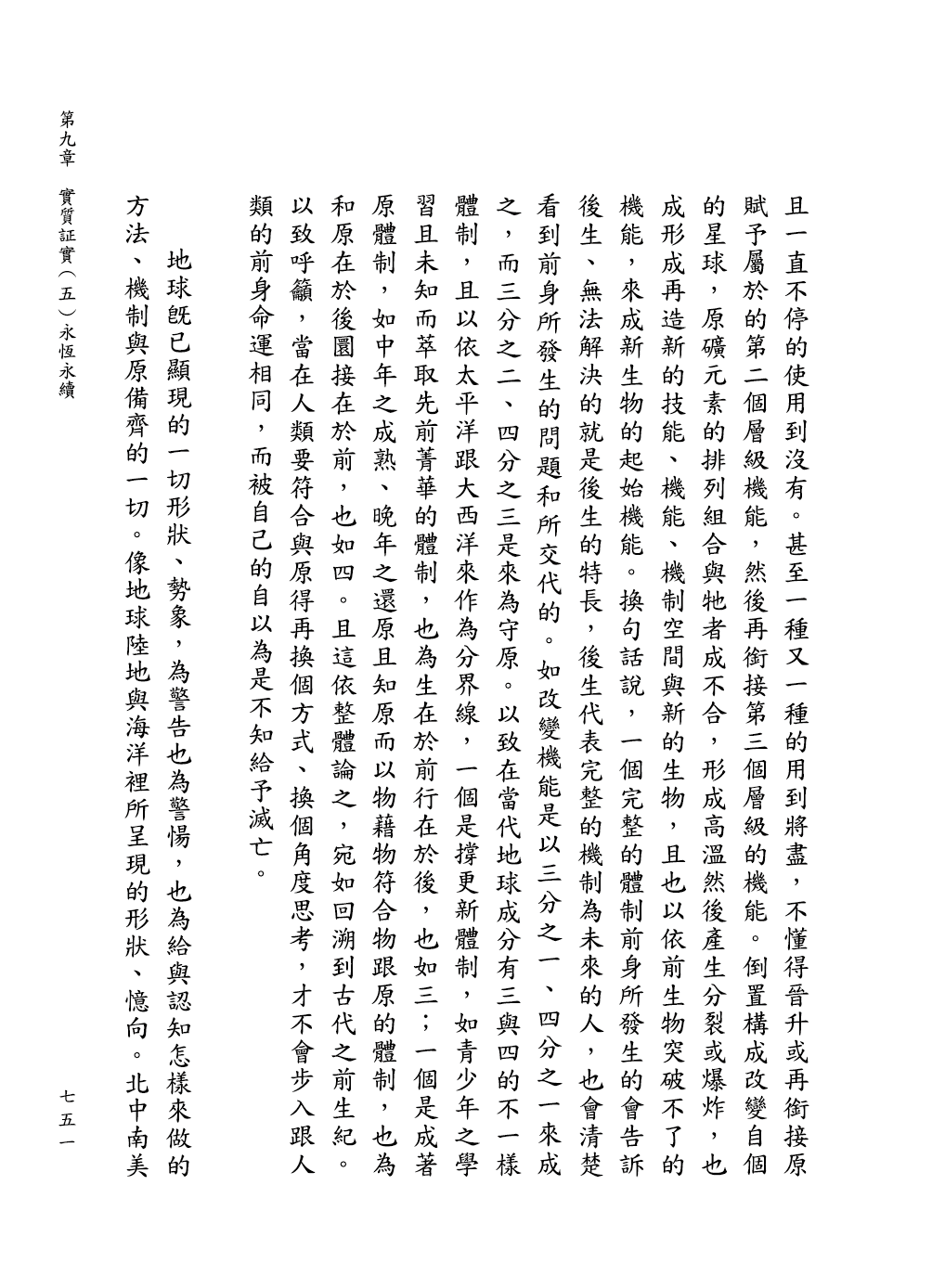 且一直不停的使用到沒有。甚至一種又一種的用到將盡，不懂得晉升或再銜接原賦予屬於的第二個層級機能，然後再銜接第三個層級的機能。倒置構成改變自個的星球，原礦元素的排列組合與牠者成不合，形成高溫然後產生分裂或爆炸，也成形成再造新的技能、機能、機制空間與新的生物，且也以依前生物突破不了的機能，來成新生物的起始機能。換句話說，一個完整的體制前身所發生的會告訴後生、無法解決的就是後生的特長，後生代表完整的機制為未來的人，也會清楚看到前身所發生的問題和所交代的。如改變機能是以三分之一、四分之一來成之，而三分之二、四分之三是來為守原。以致在當代地球成分有三與四的不一樣體制，且以依太平洋跟大西洋來作為分界線，一個是撐更新體制，如青少年之學習且未知而萃取先前菁華的體制，也為生在於前行在於後，也如三；一個是成著原體制，如中年之成熟、晚年之還原且知原而以物藉物符合物跟原的體制，也為和原在於後圜接在於前，也如四。且這依整體論之，宛如回溯到古代之前生紀。以致呼籲，當在人類要符合與原得再換個方式、換個角度思考，才不會步入跟人類的前身命運相同，而被自己的自以為是不知給予滅亡。

地球既已顯現的一切形狀、勢象，為警告也為警惕，也為給與認知怎樣來做的方法、機制與原備齊的一切。像地球陸地與海洋裡所呈現的形狀、憶向。北中南美

第九章　實質証實(五)永恆永續　　七五一